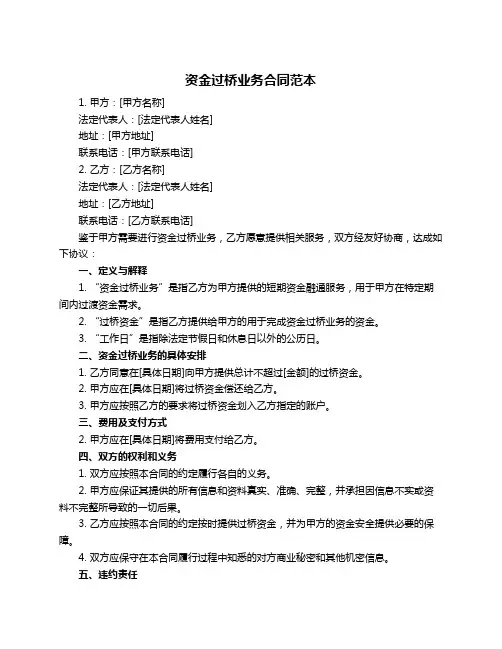 资金过桥业务合同范本

1. 甲方：[甲方名称]

法定代表人：[法定代表人姓名]

地址：[甲方地址]

联系电话：[甲方联系电话]

2. 乙方：[乙方名称]

法定代表人：[法定代表人姓名]

地址：[乙方地址]

联系电话：[乙方联系电话]

鉴于甲方需要进行资金过桥业务，乙方愿意提供相关服务，双方经友好协商，达成如下协议：

一、定义与解释

1. “资金过桥业务”是指乙方为甲方提供的短期资金融通服务，用于甲方在特定期间内过渡资金需求。

2. “过桥资金”是指乙方提供给甲方的用于完成资金过桥业务的资金。

3. “工作日”是指除法定节假日和休息日以外的公历日。

二、资金过桥业务的具体安排

1. 乙方同意在[具体日期]向甲方提供总计不超过[金额]的过桥资金。

2. 甲方应在[具体日期]将过桥资金偿还给乙方。

3. 甲方应按照乙方的要求将过桥资金划入乙方指定的账户。

三、费用及支付方式

2. 甲方应在[具体日期]将费用支付给乙方。

四、双方的权利和义务

1. 双方应按照本合同的约定履行各自的义务。

2. 甲方应保证其提供的所有信息和资料真实、准确、完整，并承担因信息不实或资料不完整所导致的一切后果。

3. 乙方应按照本合同的约定按时提供过桥资金，并为甲方的资金安全提供必要的保障。

4. 双方应保守在本合同履行过程中知悉的对方商业秘密和其他机密信息。

五、违约责任